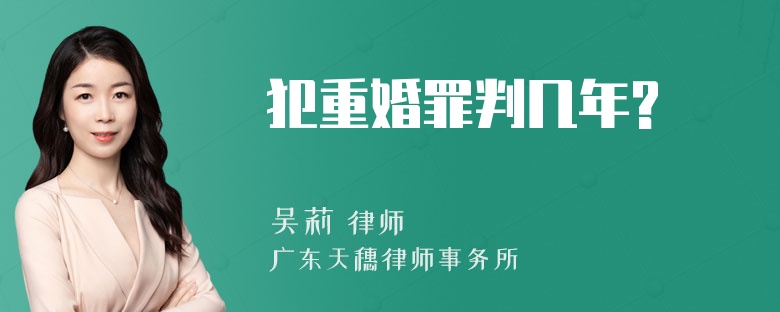 犯重婚罪判几年?

吴莉 律师
广东天穗律师事务所